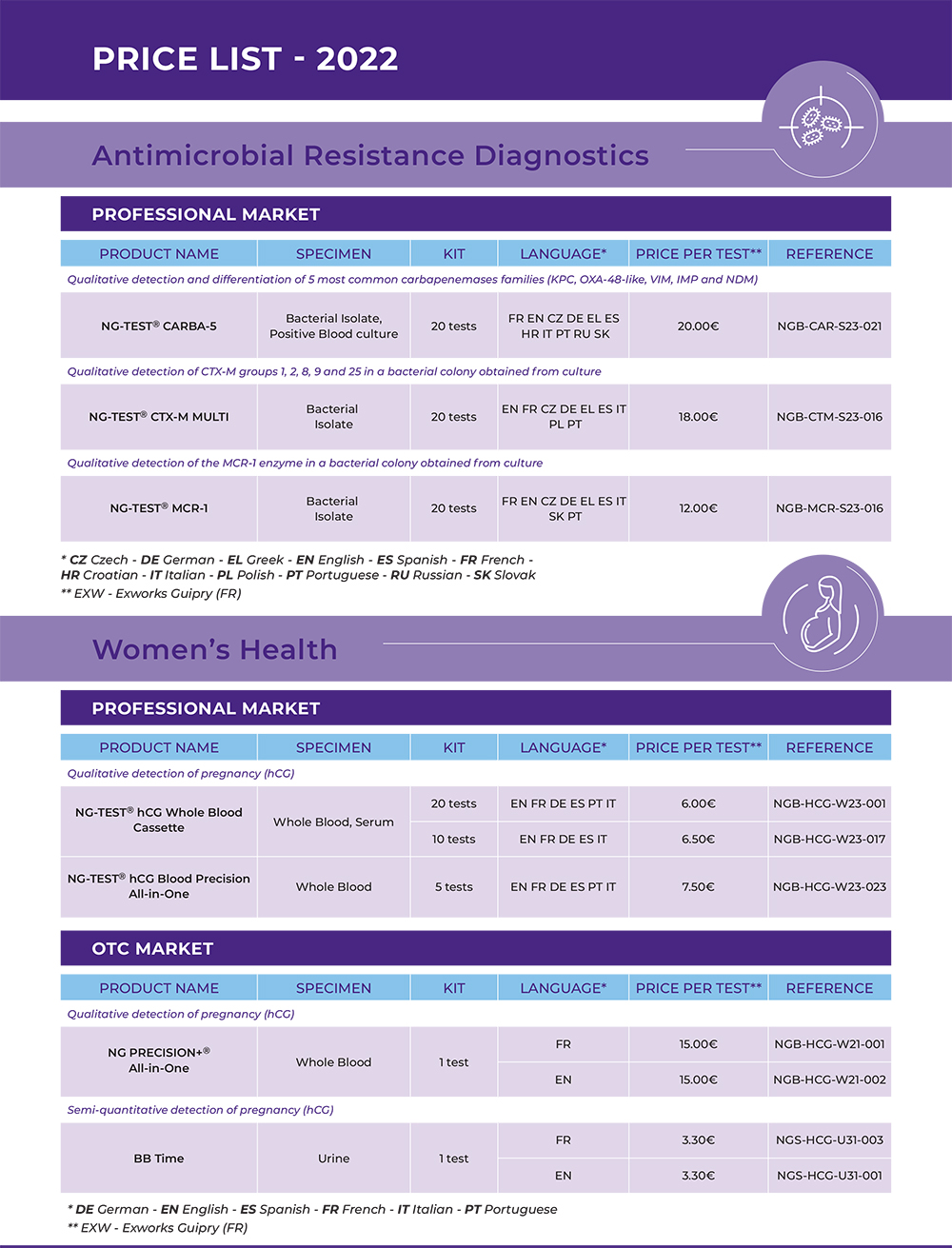 PRICE LIST - 2022

Antimicrobial Resistance Diagnostics

PROFESSIONAL MARKET

| PRODUCT NAME | SPECIMEN | KIT | LANGUAGE* | PRICE PER TEST** | REFERENCE |
|---|---|---|---|---|---|
| Qualitative detection and differentiation of 5 most common carbapenemases families (KPC, OXA-48-like, VIM, IMP and NDM) | | | | | |
| NG-TEST® CARBA-5 | Bacterial Isolate, Positive Blood culture | 20 tests | FR EN CZ DE EL ES HR IT PT RU SK | 20.00€ | NGB-CAR-S23-021 |
| Qualitative detection of CTX-M groups 1, 2, 8, 9 and 25 in a bacterial colony obtained from culture | | | | | |
| NG-TEST® CTX-M MULTI | Bacterial Isolate | 20 tests | EN FR CZ DE EL ES IT PL PT | 18.00€ | NGB-CTM-S23-016 |
| Qualitative detection of the MCR-1 enzyme in a bacterial colony obtained from culture | | | | | |
| NG-TEST® MCR-1 | Bacterial Isolate | 20 tests | FR EN CZ DE EL ES IT SK PT | 12.00€ | NGB-MCR-S23-016 |

* CZ Czech - DE German - EL Greek - EN English - ES Spanish - FR French - HR Croatian - IT Italian - PL Polish - PT Portuguese - RU Russian - SK Slovak
** EXW - Exworks Guipry (FR)

Women's Health

PROFESSIONAL MARKET

| PRODUCT NAME | SPECIMEN | KIT | LANGUAGE* | PRICE PER TEST** | REFERENCE |
|---|---|---|---|---|---|
| Qualitative detection of pregnancy (hCG) | | | | | |
| NG-TEST® hCG Whole Blood Cassette | Whole Blood, Serum | 20 tests | EN FR DE ES PT IT | 6.00€ | NGB-HCG-W23-001 |
| | | 10 tests | EN FR DE ES IT | 6.50€ | NGB-HCG-W23-017 |
| NG-TEST® hCG Blood Precision All-in-One | Whole Blood | 5 tests | EN FR DE ES PT IT | 7.50€ | NGB-HCG-W23-023 |

OTC MARKET

| PRODUCT NAME | SPECIMEN | KIT | LANGUAGE* | PRICE PER TEST** | REFERENCE |
|---|---|---|---|---|---|
| Qualitative detection of pregnancy (hCG) | | | | | |
| NG PRECISION+® All-in-One | Whole Blood | 1 test | FR | 15.00€ | NGB-HCG-W21-001 |
| | | | EN | 15.00€ | NGB-HCG-W21-002 |
| Semi-quantitative detection of pregnancy (hCG) | | | | | |
| BB Time | Urine | 1 test | FR | 3.30€ | NGS-HCG-U31-003 |
| | | | EN | 3.30€ | NGS-HCG-U31-001 |

* DE German - EN English - ES Spanish - FR French - IT Italian - PT Portuguese
** EXW - Exworks Guipry (FR)